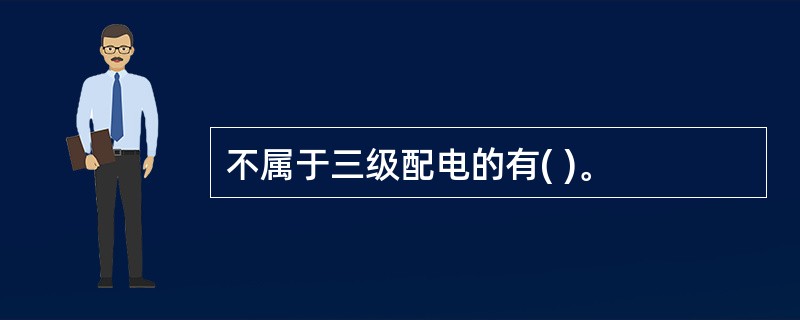 不属于三级配电的有( )。